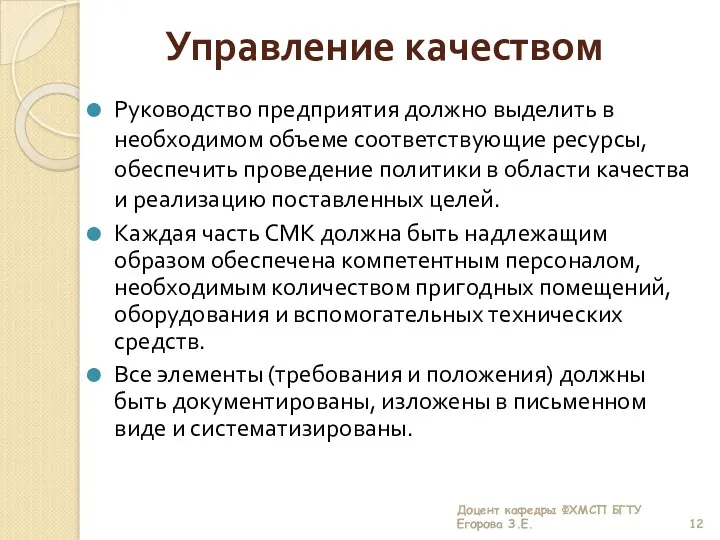 Управление качеством

Руководство предприятия должно выделить в необходимом объеме соответствующие ресурсы, обеспечить проведение политики в области качества и реализацию поставленных целей.

Каждая часть СМК должна быть надлежащим образом обеспечена компетентным персоналом, необходимым количеством пригодных помещений, оборудования и вспомогательных технических средств.

Все элементы (требования и положения) должны быть документированы, изложены в письменном виде и систематизированы.

Доцент кафедры ФХМСП БГТУ
Егорова З.Е.

12